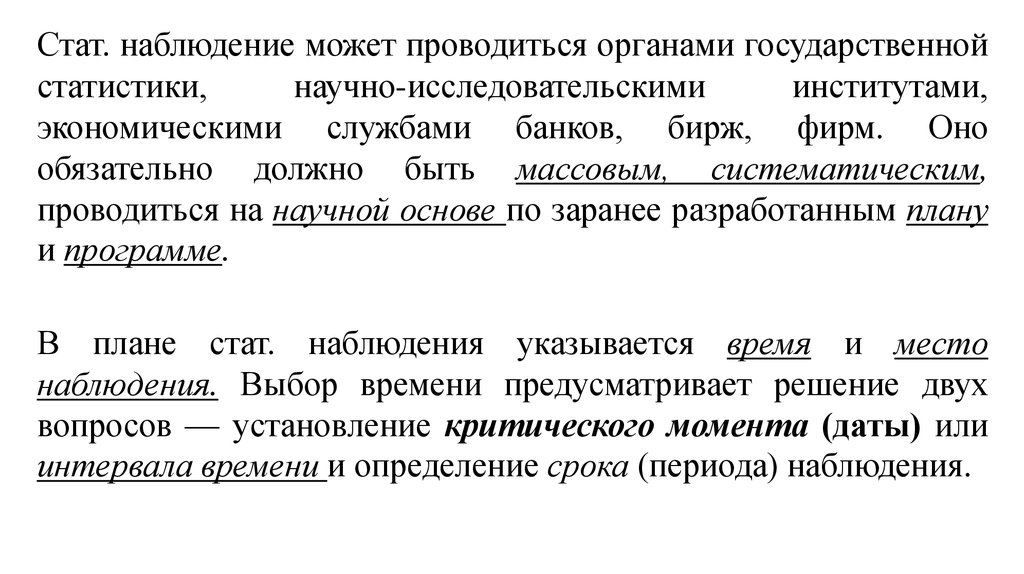 Стат. наблюдение может проводиться органами государственной статистики, научно-исследовательскими институтами, экономическими службами банков, бирж, фирм. Оно обязательно должно быть массовым, систематическим, проводиться на научной основе по заранее разработанным плану и программе.

В плане стат. наблюдения указывается время и место наблюдения. Выбор времени предусматривает решение двух вопросов — установление критического момента (даты) или интервала времени и определение срока (периода) наблюдения.